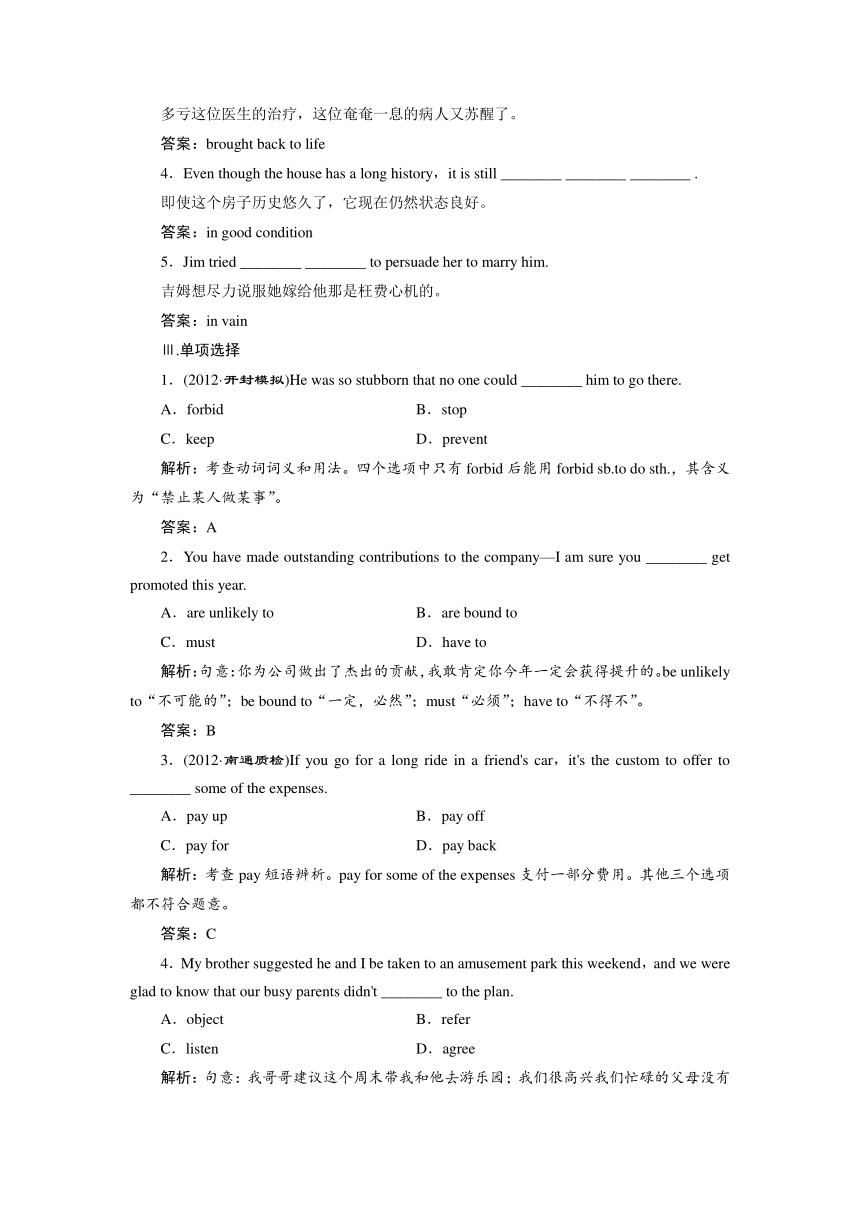 多亏这位医生的治疗，这位奄奄一息的病人又苏醒了。

答案：brought back to life

4．Even though the house has a long history，it is still ________ ________ ________ .

即使这个房子历史悠久了，它现在仍然状态良好。

答案：in good condition

5．Jim tried ________ ________ to persuade her to marry him.

吉姆想尽力说服她嫁给他那是枉费心机的。

答案：in vain

Ⅲ.单项选择

1．(2012·开封模拟)He was so stubborn that no one could ________ him to go there.

A．forbid

B．stop

C．keep

D．prevent

解析：考查动词词义和用法。四个选项中只有 forbid 后能用 forbid sb.to do sth.，其含义为“禁止某人做某事”。

答案：A

2．You have made outstanding contributions to the company—I am sure you ________ get promoted this year.

A．are unlikely to

B．are bound to

C．must

D．have to

解析：句意：你为公司做出了杰出的贡献，我敢肯定你今年一定会获得提升的。be unlikely to“不可能的”；be bound to“一定，必然”；must“必须”；have to“不得不”。

答案：B

3．(2012·南通质检)If you go for a long ride in a friend's car，it's the custom to offer to ________ some of the expenses.

A．pay up

B．pay off

C．pay for

D．pay back

解析：考查 pay 短语辨析。pay for some of the expenses 支付一部分费用。其他三个选项都不符合题意。

答案：C

4．My brother suggested he and I be taken to an amusement park this weekend，and we were glad to know that our busy parents didn't ________ to the plan.

A．object

B．refer

C．listen

D．agree

解析：句意：我哥哥建议这个周末带我和他去游乐园；我们很高兴我们忙碌的父母没有